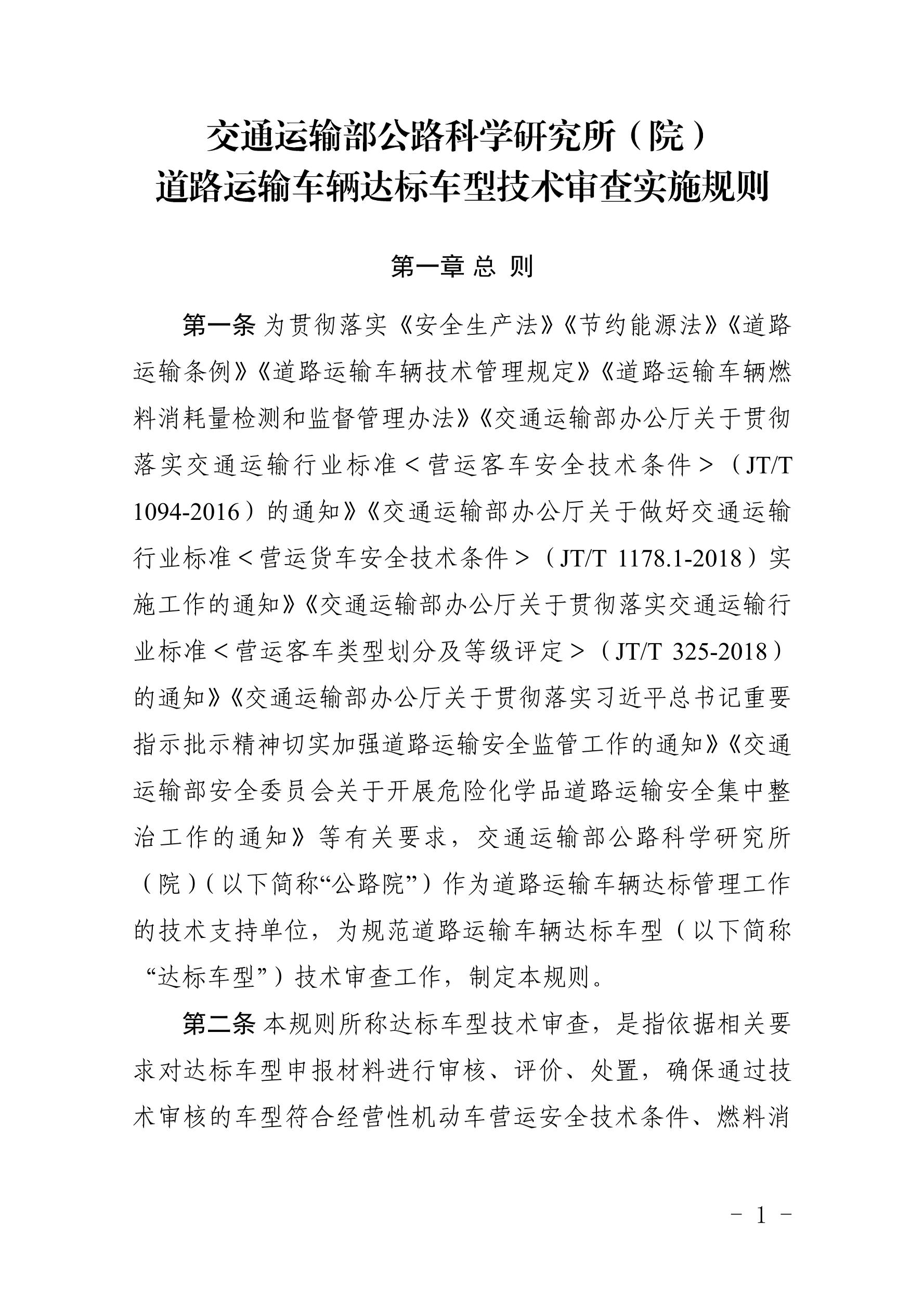 交通运输部公路科学研究所（院）
道路运输车辆达标车型技术审查实施规则

第一章 总 则

第一条 为贯彻落实《安全生产法》《节约能源法》《道路运输条例》《道路运输车辆技术管理规定》《道路运输车辆燃料消耗量检测和监督管理办法》《交通运输部办公厅关于贯彻落实交通运输行业标准＜营运客车安全技术条件＞（JT/T 1094-2016）的通知》《交通运输部办公厅关于做好交通运输行业标准＜营运货车安全技术条件＞（JT/T 1178.1-2018）实施工作的通知》《交通运输部办公厅关于贯彻落实交通运输行业标准＜营运客车类型划分及等级评定＞（JT/T 325-2018）的通知》《交通运输部办公厅关于贯彻落实习近平总书记重要指示批示精神切实加强道路运输安全监管工作的通知》《交通运输部安全委员会关于开展危险化学品道路运输安全集中整治工作的通知》等有关要求，交通运输部公路科学研究所（院）（以下简称“公路院”）作为道路运输车辆达标管理工作的技术支持单位，为规范道路运输车辆达标车型（以下简称“达标车型”）技术审查工作，制定本规则。

第二条 本规则所称达标车型技术审查，是指依据相关要求对达标车型申报材料进行审核、评价、处置，确保通过技术审核的车型符合经营性机动车营运安全技术条件、燃料消

- 1 -